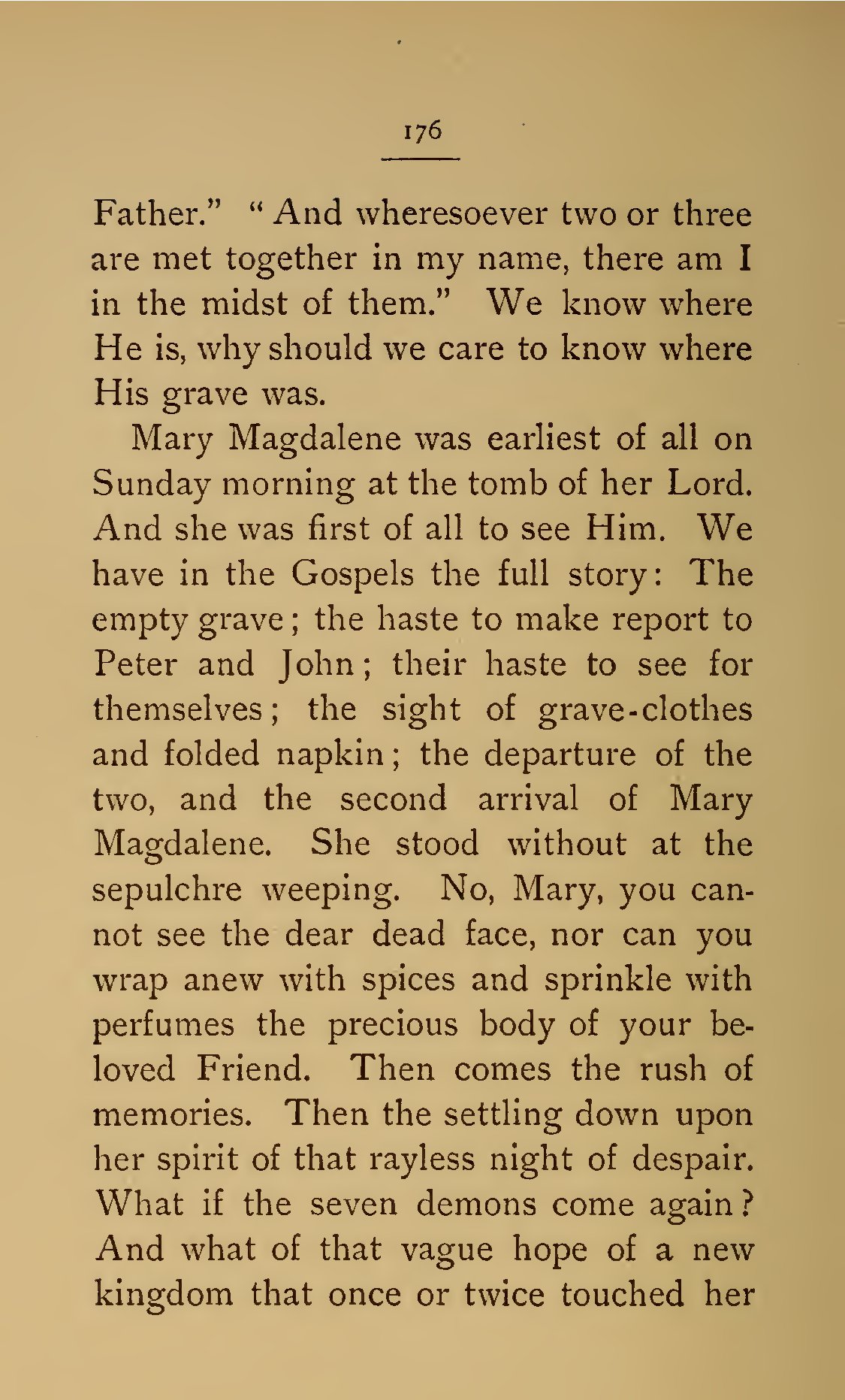 176

Father." "And wheresoever two or three are met together in my name, there am I in the midst of them." We know where He is, why should we care to know where His grave was.

Mary Magdalene was earliest of all on Sunday morning at the tomb of her Lord. And she was first of all to see Him. We have in the Gospels the full story: The empty grave; the haste to make report to Peter and John; their haste to see for themselves; the sight of grave-clothes and folded napkin; the departure of the two, and the second arrival of Mary Magdalene. She stood without at the sepulchre weeping. No, Mary, you cannot see the dear dead face, nor can you wrap anew with spices and sprinkle with perfumes the precious body of your beloved Friend. Then comes the rush of memories. Then the settling down upon her spirit of that rayless night of despair. What if the seven demons come again? And what of that vague hope of a new kingdom that once or twice touched her